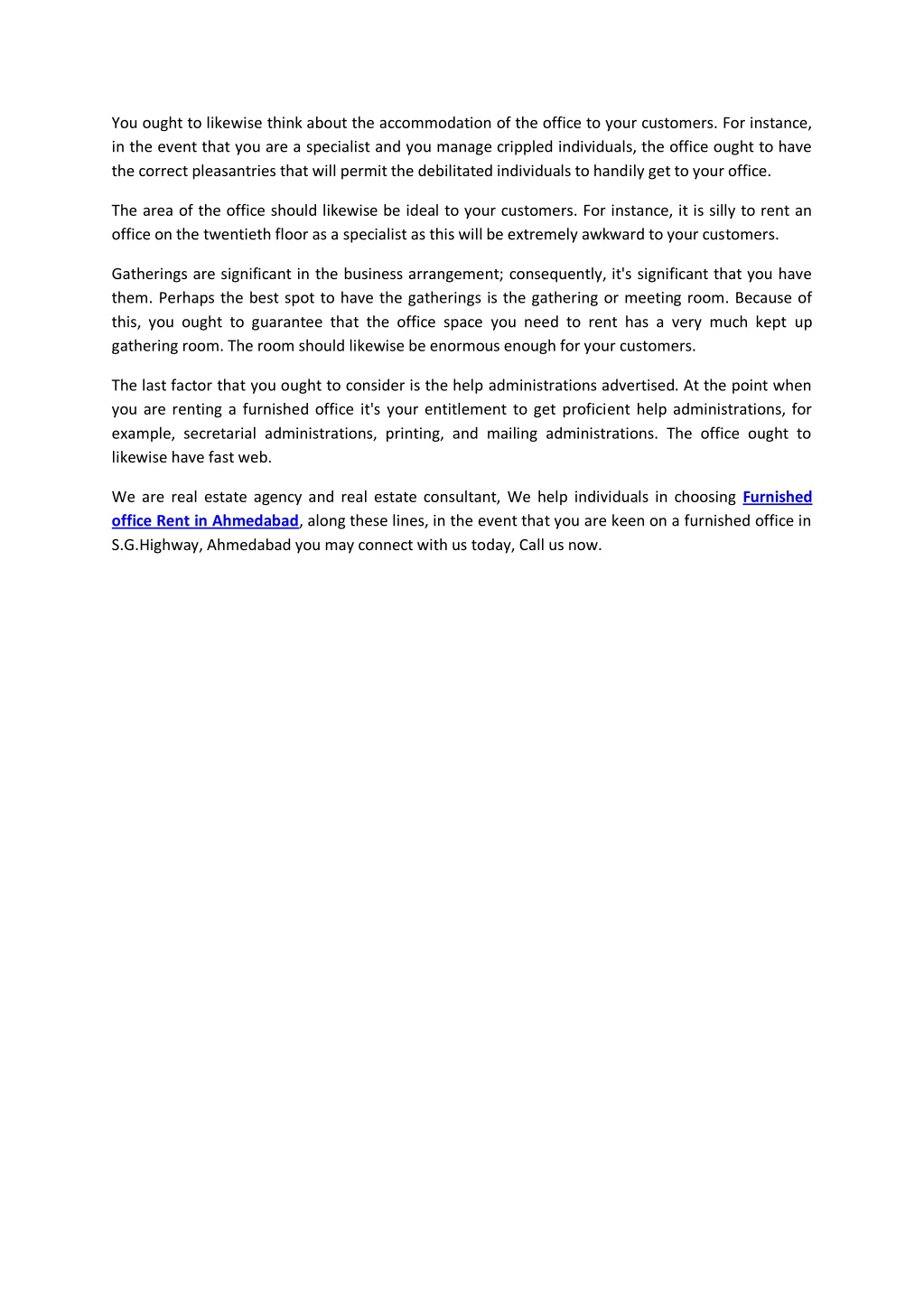 You ought to likewise think about the accommodation of the office to your customers. For instance, in the event that you are a specialist and you manage crippled individuals, the office ought to have the correct pleasantries that will permit the debilitated individuals to handily get to your office.

The area of the office should likewise be ideal to your customers. For instance, it is silly to rent an office on the twentieth floor as a specialist as this will be extremely awkward to your customers.

Gatherings are significant in the business arrangement; consequently, it's significant that you have them. Perhaps the best spot to have the gatherings is the gathering or meeting room. Because of this, you ought to guarantee that the office space you need to rent has a very much kept up gathering room. The room should likewise be enormous enough for your customers.

The last factor that you ought to consider is the help administrations advertised. At the point when you are renting a furnished office it's your entitlement to get proficient help administrations, for example, secretarial administrations, printing, and mailing administrations. The office ought to likewise have fast web.

We are real estate agency and real estate consultant, We help individuals in choosing Furnished office Rent in Ahmedabad, along these lines, in the event that you are keen on a furnished office in S.G.Highway, Ahmedabad you may connect with us today, Call us now.